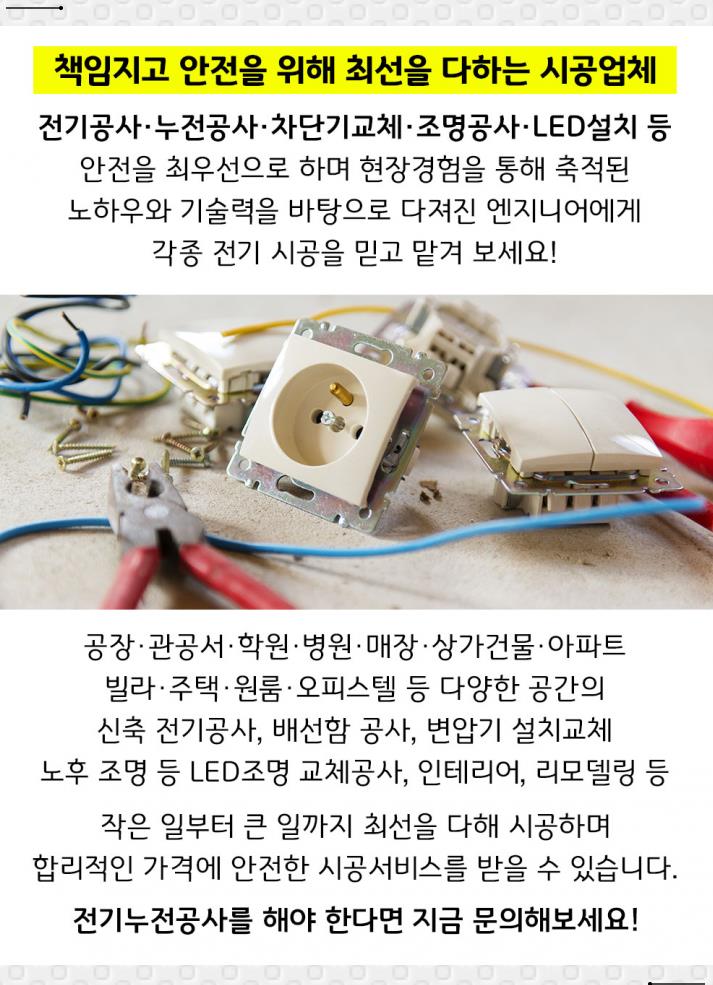 책임지고 안전을 위해 최선을 다하는 시공업체

전기공사·누전공사·차단기교체·조명공사·LED설치 등
안전을 최우선으로 하며 현장경험을 통해 축적된 노하우와 기술력을 바탕으로 다져진 엔지니어에게 각종 전기 시공을 믿고 맡겨 보세요!

공장·관공서·학원·병원·매장·상가건물·아파트 빌라·주택·원룸·오피스텔 등 다양한 공간의 신축 전기공사, 배선함 공사, 변압기 설치교체 노후 조명 등 LED조명 교체공사, 인테리어, 리모델링 등

작은 일부터 큰 일까지 최선을 다해 시공하며 합리적인 가격에 안전한 시공서비스를 받을 수 있습니다.

전기누전공사를 해야 한다면 지금 문의해보세요!